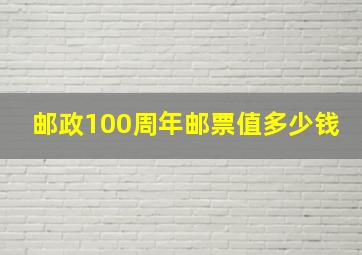 邮政100周年邮票值多少钱